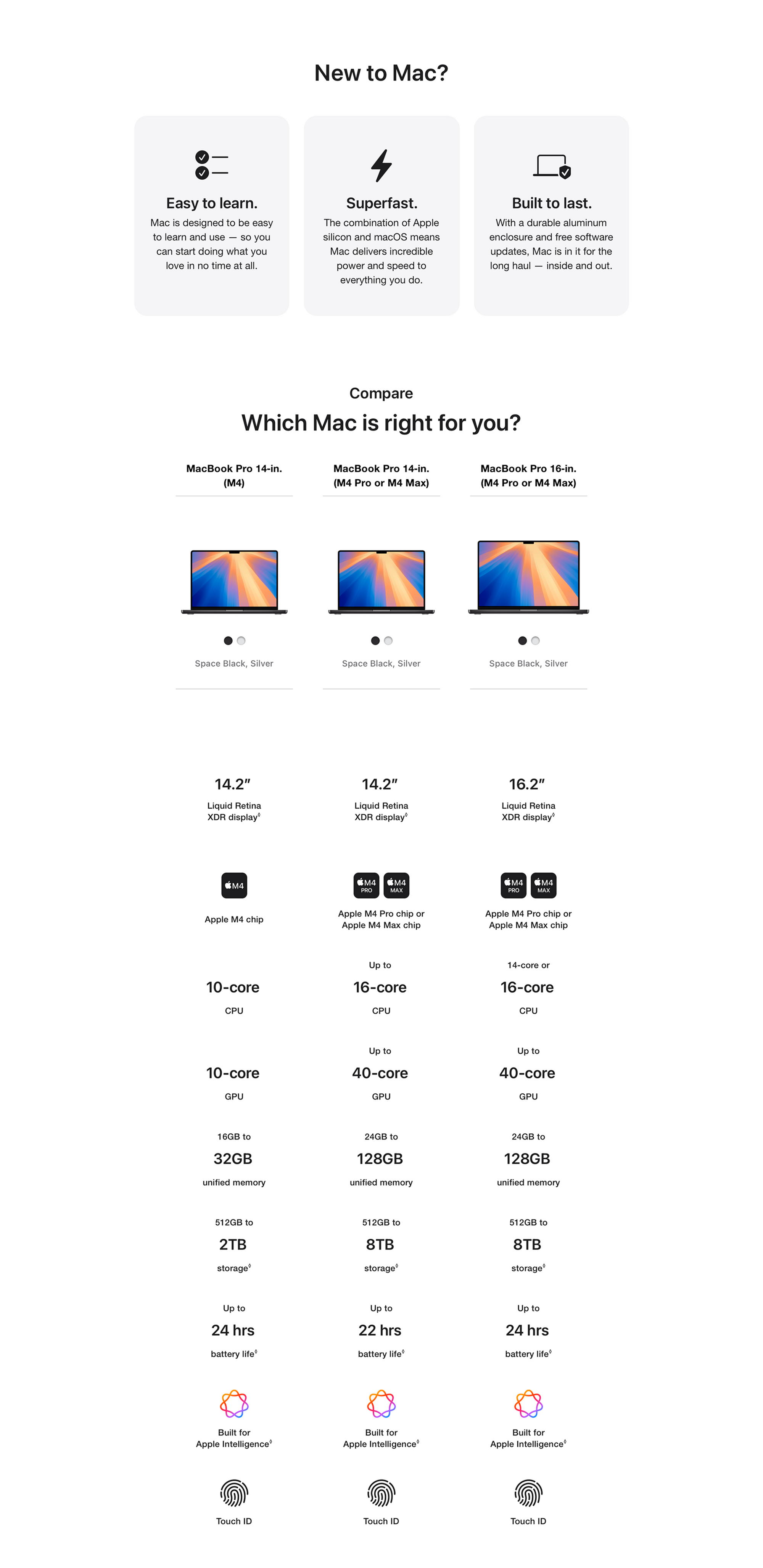 New to Mac?

Easy to learn.
Mac is designed to be easy to learn and use — so you can start doing what you love in no time at all.

Superfast.
The combination of Apple silicon and macOS means Mac delivers incredible power and speed to everything you do.

Built to last.
With a durable aluminum enclosure and free software updates, Mac is in it for the long haul — inside and out.

Compare
Which Mac is right for you?

MacBook Pro 14-in. (M4)

Space Black, Silver

14.2″
Liquid Retina XDR display◊

M4

Apple M4 chip

10-core
CPU

10-core
GPU

16GB to
32GB
unified memory

512GB to
2TB
storage◊

Up to
24 hrs
battery life◊

Built for Apple Intelligence◊

Touch ID

MacBook Pro 14-in. (M4 Pro or M4 Max)

Space Black, Silver

14.2″
Liquid Retina XDR display◊

M4 PRO
M4 MAX

Apple M4 Pro chip or Apple M4 Max chip

Up to
16-core
CPU

Up to
40-core
GPU

24GB to
128GB
unified memory

512GB to
8TB
storage◊

Up to
22 hrs
battery life◊

Built for Apple Intelligence◊

Touch ID

MacBook Pro 16-in. (M4 Pro or M4 Max)

Space Black, Silver

16.2″
Liquid Retina XDR display◊

M4 PRO
M4 MAX

Apple M4 Pro chip or Apple M4 Max chip

14-core or
16-core
CPU

Up to
40-core
GPU

24GB to
128GB
unified memory

512GB to
8TB
storage◊

Up to
24 hrs
battery life◊

Built for Apple Intelligence◊

Touch ID